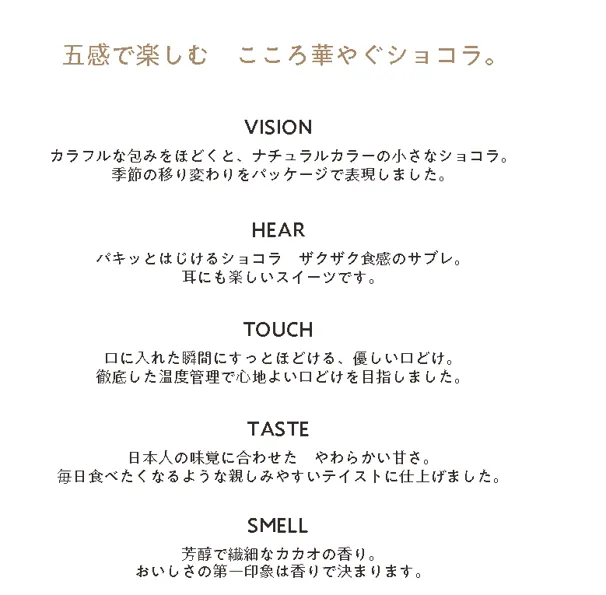 五感で楽しむ　こころ華やぐショコラ。

VISION
カラフルな包みをほどくと、ナチュラルカラーの小さなショコラ。
季節の移り変わりをパッケージで表現しました。

HEAR
パキッとはじけるショコラ　ザクザク食感のサブレ。
耳にも楽しいスイーツです。

TOUCH
口に入れた瞬間にすっとほどける、優しい口どけ。
徹底した温度管理で心地よい口どけを目指しました。

TASTE
日本人の味覚に合わせた　やわらかい甘さ。
毎日食べたくなるような親しみやすいテイストに仕上げました。

SMELL
芳醇で繊細なカカオの香り。
おいしさの第一印象は香りで決まります。